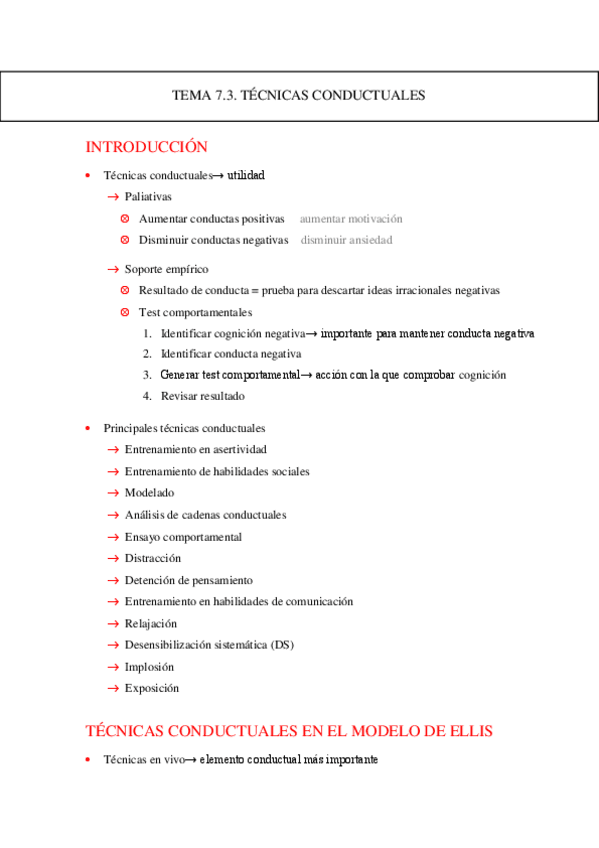 TEMA 7.3. TÉCNICAS CONDUCTUALES

INTRODUCCIÓN

• Técnicas conductuales→ utilidad
→ Paliativas
⊗ Aumentar conductas positivas aumentar motivación
⊗ Disminuir conductas negativas disminuir ansiedad
→ Soporte empírico
⊗ Resultado de conducta = prueba para descartar ideas irracionales negativas
⊗ Test comportamentales
1. Identificar cognición negativa→ importante para mantener conducta negativa
2. Identificar conducta negativa
3. Generar test comportamental→ acción con la que comprobar cognición
4. Revisar resultado

• Principales técnicas conductuales
→ Entrenamiento en asertividad
→ Entrenamiento de habilidades sociales
→ Modelado
→ Análisis de cadenas conductuales
→ Ensayo comportamental
→ Distracción
→ Detención de pensamiento
→ Entrenamiento en habilidades de comunicación
→ Relajación
→ Desensibilización sistemática (DS)
→ Implosión
→ Exposición

TÉCNICAS CONDUCTUALES EN EL MODELO DE ELLIS

• Técnicas en vivo→ elemento conductual más importante